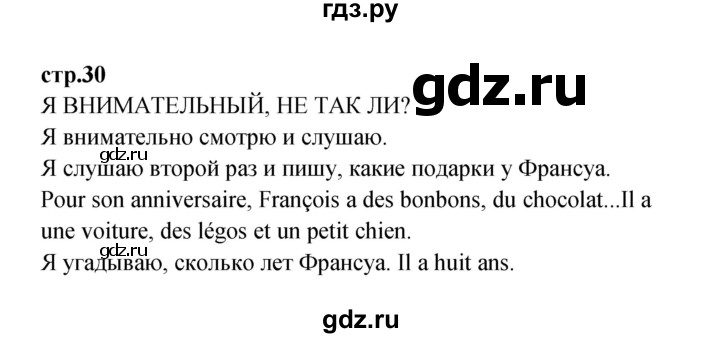 гдз.ру

стр.30
gdz.ru
Я ВНИМАТЕЛЬНЫЙ, НЕ ТАК ЛИ?
Я внимательно смотрю и слушаю.
gdz.ru
Я слушаю второй раз и пишу, какие подарки у Франсуа.
Pour son anniversaire, François a des bonbons, du chocolat...Il a une voiture, des légos et un petit chien.
gdz.ru
Я угадываю, сколько лет Франсуа. Il a huit ans.

gdz.ru